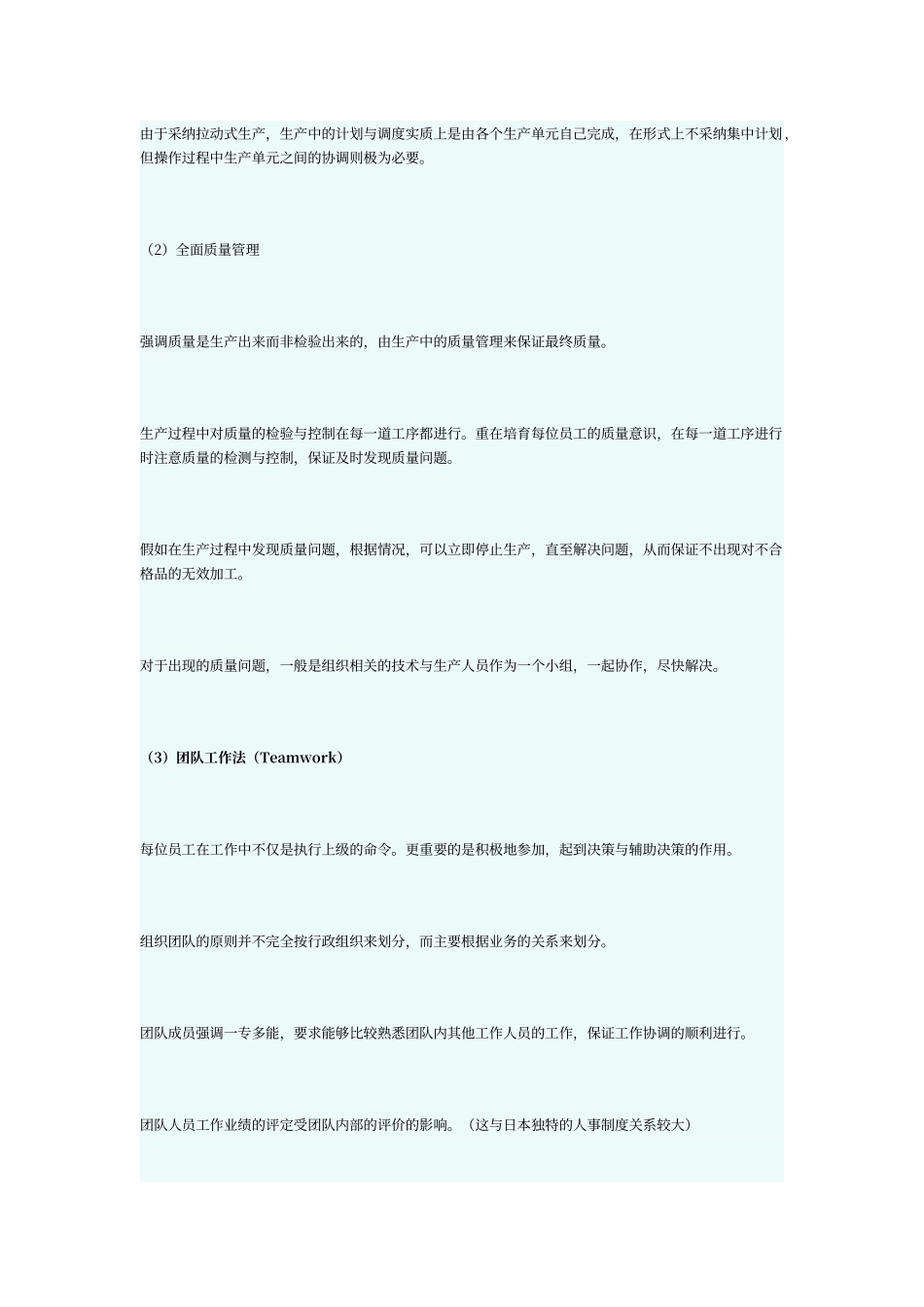 由于采纳拉动式生产，生产中的计划与调度实质上是由各个生产单元自己完成，在形式上不采纳集中计划，但操作过程中生产单元之间的协调则极为必要。

（2）全面质量管理

强调质量是生产出来而非检验出来的，由生产中的质量管理来保证最终质量。

生产过程中对质量的检验与控制在每一道工序都进行。重在培育每位员工的质量意识，在每一道工序进行时注意质量的检测与控制，保证及时发现质量问题。

假如在生产过程中发现质量问题，根据情况，可以立即停止生产，直至解决问题，从而保证不出现对不合格品的无效加工。

对于出现的质量问题，一般是组织相关的技术与生产人员作为一个小组，一起协作，尽快解决。

（3）团队工作法（Teamwork）

每位员工在工作中不仅是执行上级的命令。更重要的是积极地参加，起到决策与辅助决策的作用。

组织团队的原则并不完全按行政组织来划分，而主要根据业务的关系来划分。

团队成员强调一专多能，要求能够比较熟悉团队内其他工作人员的工作，保证工作协调的顺利进行。

团队人员工作业绩的评定受团队内部的评价的影响。（这与日本独特的人事制度关系较大）